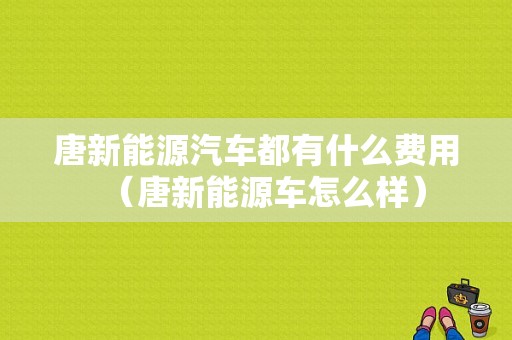 唐新能源汽车都有什么费用（唐新能源车怎么样）